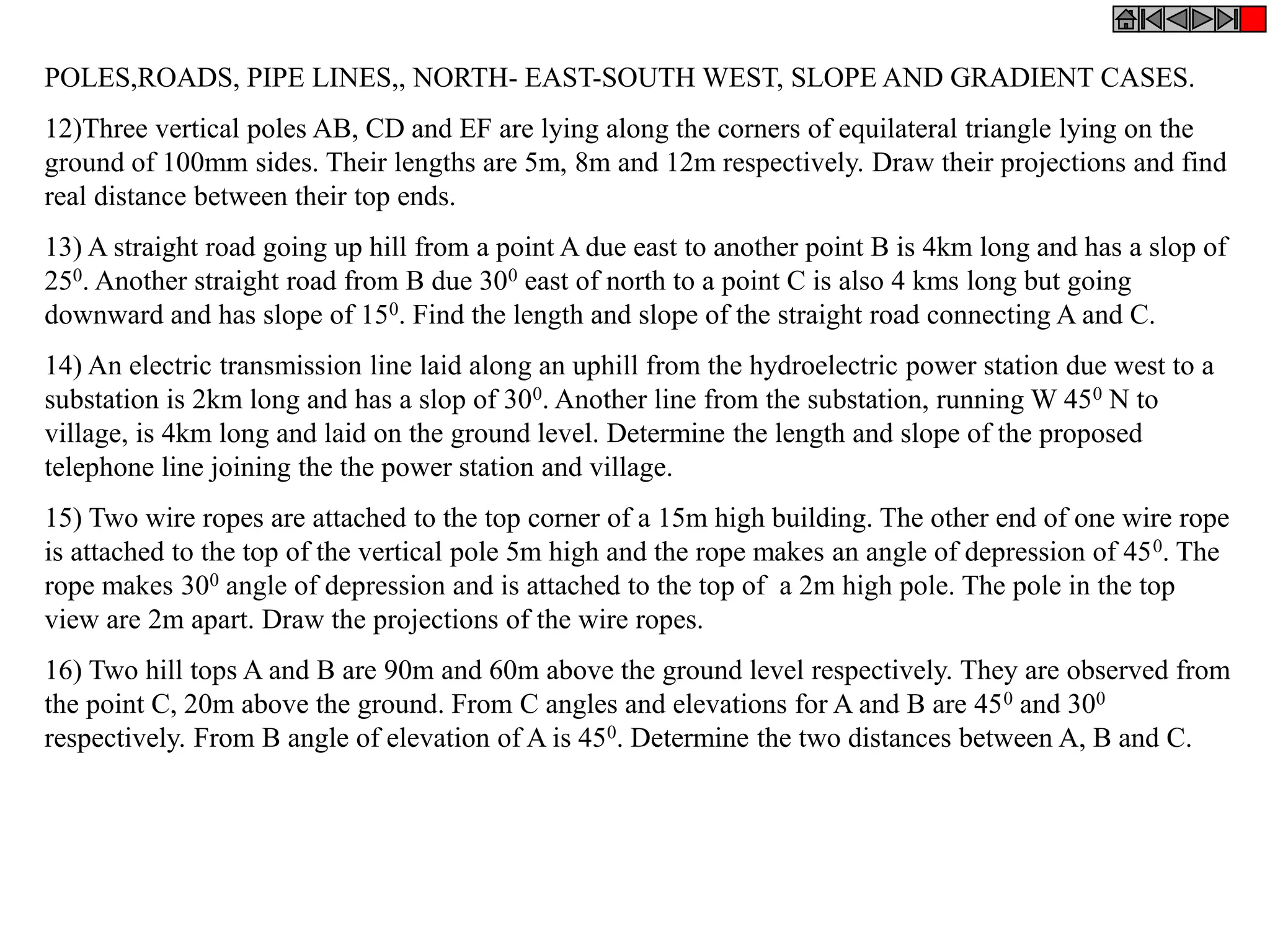 POLES,ROADS, PIPE LINES,, NORTH- EAST-SOUTH WEST, SLOPE AND GRADIENT CASES.

12)Three vertical poles AB, CD and EF are lying along the corners of equilateral triangle lying on the ground of 100mm sides. Their lengths are 5m, 8m and 12m respectively. Draw their projections and find real distance between their top ends.

13) A straight road going up hill from a point A due east to another point B is 4km long and has a slop of $25^0$. Another straight road from B due $30^0$ east of north to a point C is also 4 kms long but going downward and has slope of $15^0$. Find the length and slope of the straight road connecting A and C.

14) An electric transmission line laid along an uphill from the hydroelectric power station due west to a substation is 2km long and has a slop of $30^0$. Another line from the substation, running W $45^0$ N to village, is 4km long and laid on the ground level. Determine the length and slope of the proposed telephone line joining the the power station and village.

15) Two wire ropes are attached to the top corner of a 15m high building. The other end of one wire rope is attached to the top of the vertical pole 5m high and the rope makes an angle of depression of $45^0$. The rope makes $30^0$ angle of depression and is attached to the top of a 2m high pole. The pole in the top view are 2m apart. Draw the projections of the wire ropes.

16) Two hill tops A and B are 90m and 60m above the ground level respectively. They are observed from the point C, 20m above the ground. From C angles and elevations for A and B are $45^0$ and $30^0$ respectively. From B angle of elevation of A is $45^0$. Determine the two distances between A, B and C.